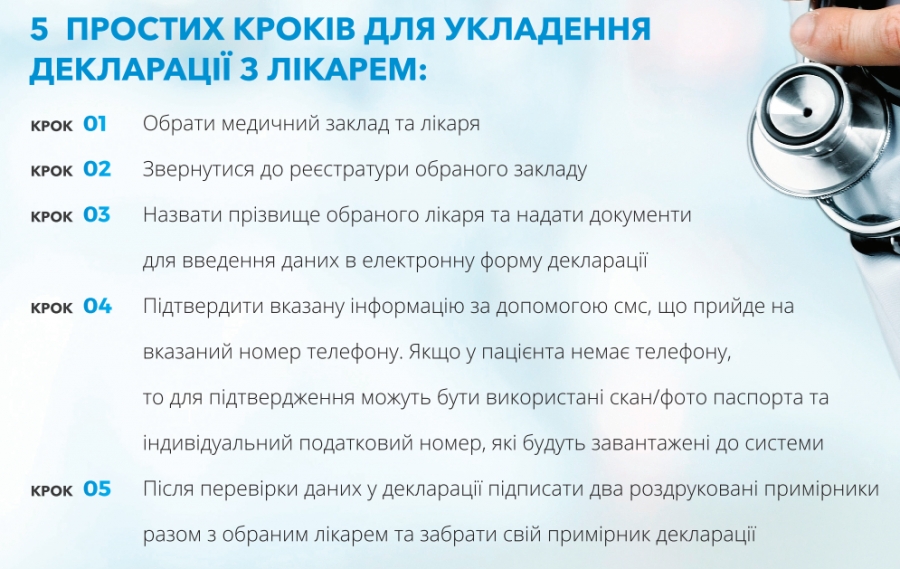 5 ПРОСТИХ КРОКІВ ДЛЯ УКЛАДЕННЯ ДЕКЛАРАЦІЇ З ЛІКАРЕМ:

КРОК 01 Обрати медичний заклад та лікаря

КРОК 02 Звернутися до реєстратури обраного закладу

КРОК 03 Назвати прізвище обраного лікаря та надати документи для введення даних в електронну форму декларації

КРОК 04 Підтвердити вказану інформацію за допомогою смс, що прийде на вказаний номер телефону. Якщо у пацієнта немає телефону, то для підтвердження можуть бути використані скан/фото паспорта та індивідуальний податковий номер, які будуть завантажені до системи

КРОК 05 Після перевірки даних у декларації підписати два роздруковані примірники разом з обраним лікарем та забрати свій примірник декларації